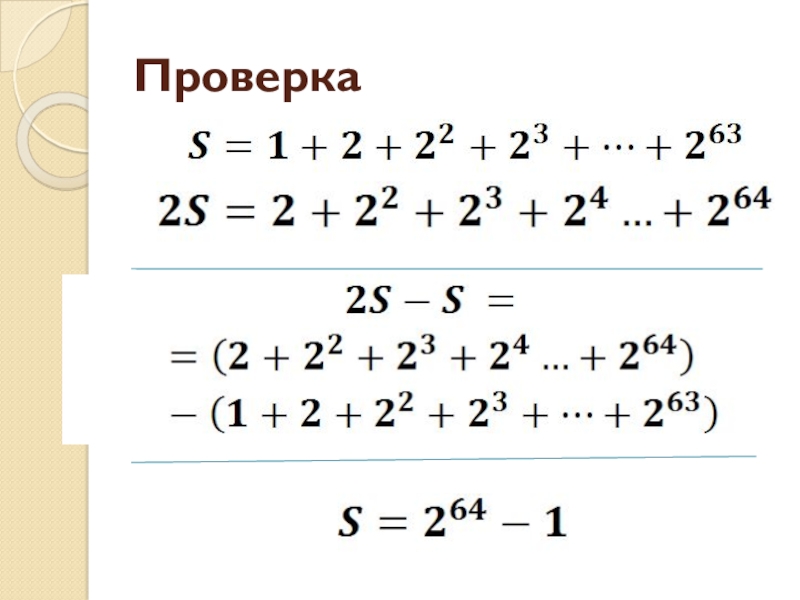 Проверка

$S = 1 + 2 + 2^2 + 2^3 + \cdots + 2^{63}$

$2S = 2 + 2^2 + 2^3 + 2^4 \ldots + 2^{64}$

$2S - S =$

$= (2 + 2^2 + 2^3 + 2^4 \ldots + 2^{64})$

$- (1 + 2 + 2^2 + 2^3 + \cdots + 2^{63})$

$S = 2^{64} - 1$